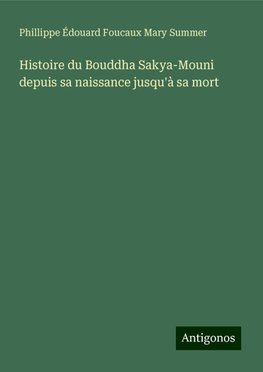 Phillippe Édouard Foucaux Mary Summer

Histoire du Bouddha Sakya-Mouni depuis sa naissance jusqu'à sa mort

Antigonos